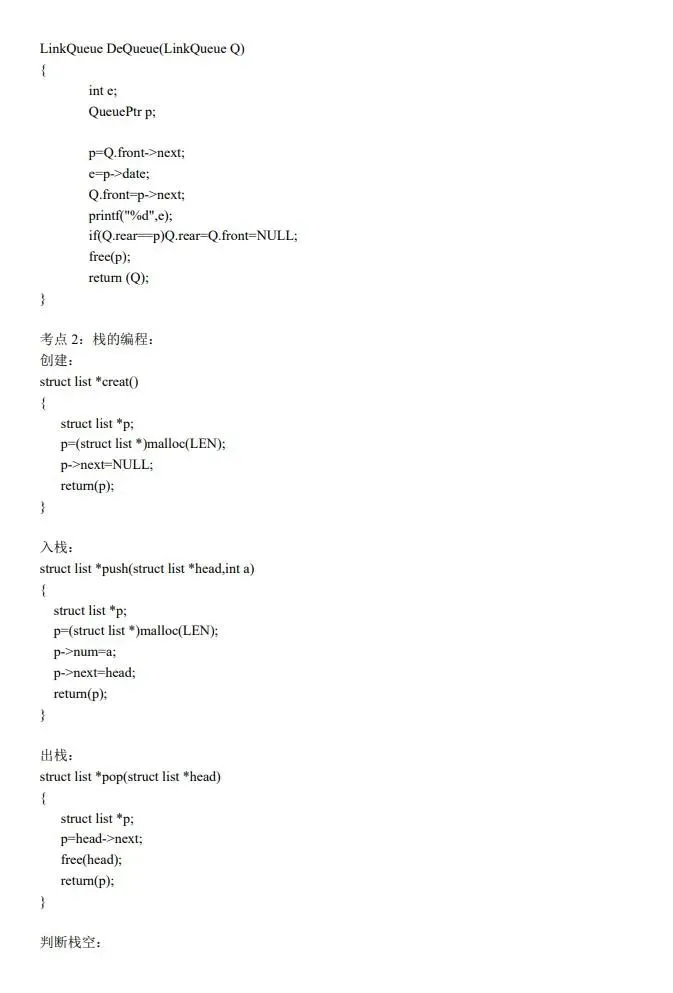 LinkQueue DeQueue(LinkQueue Q)
{
int e;
QueuePtr p;

p=Q.front->next;
e=p->date;
Q.front=p->next;
printf("%d",e);
if(Q.rear==p)Q.rear=Q.front=NULL;
free(p);
return (Q);
}

考点 2：栈的编程：
创建：
struct list *creat()
{
struct list *p;
p=(struct list *)malloc(LEN);
p->next=NULL;
return(p);
}

入栈：
struct list *push(struct list *head,int a)
{
struct list *p;
p=(struct list *)malloc(LEN);
p->num=a;
p->next=head;
return(p);
}

出栈：
struct list *pop(struct list *head)
{
struct list *p;
p=head->next;
free(head);
return(p);
}

判断栈空：